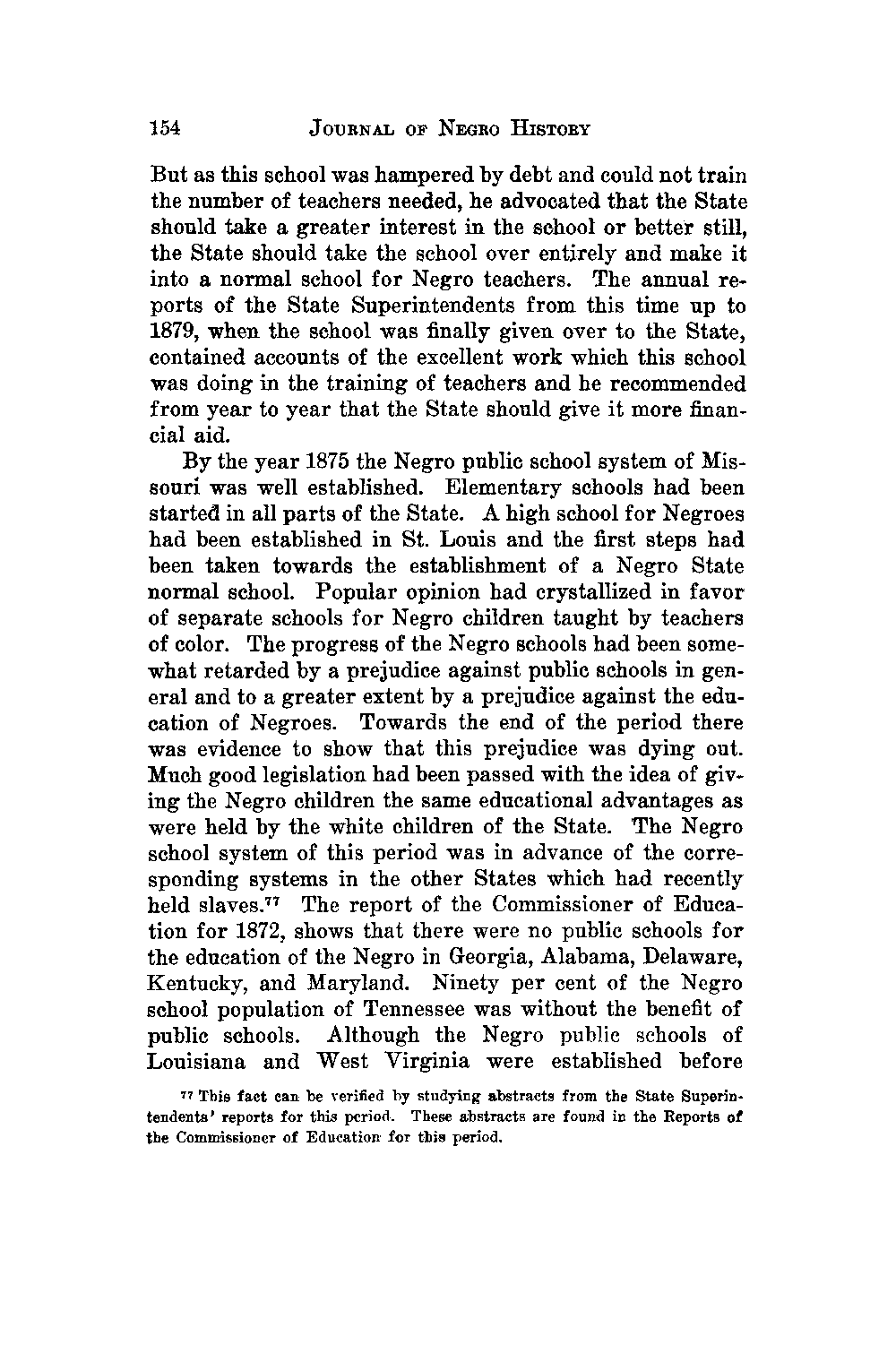 154 JOURNAL OF NEGRO HISTORY

But as this school was hampered by debt and could not train the number of teachers needed, he advocated that the State should take a greater interest in the school or better still, the State should take the school over entirely and make it into a normal school for Negro teachers. The annual reports of the State Superintendents from this time up to 1879, when the school was finally given over to the State, contained accounts of the excellent work which this school was doing in the training of teachers and he recommended from year to year that the State should give it more financial aid.

By the year 1875 the Negro public school system of Missouri was well established. Elementary schools had been started in all parts of the State. A high school for Negroes had been established in St. Louis and the first steps had been taken towards the establishment of a Negro State normal school. Popular opinion had crystallized in favor of separate schools for Negro children taught by teachers of color. The progress of the Negro schools had been somewhat retarded by a prejudice against public schools in general and to a greater extent by a prejudice against the education of Negroes. Towards the end of the period there was evidence to show that this prejudice was dying out. Much good legislation had been passed with the idea of giving the Negro children the same educational advantages as were held by the white children of the State. The Negro school system of this period was in advance of the corresponding systems in the other States which had recently held slaves.$^{77}$ The report of the Commissioner of Education for 1872, shows that there were no public schools for the education of the Negro in Georgia, Alabama, Delaware, Kentucky, and Maryland. Ninety per cent of the Negro school population of Tennessee was without the benefit of public schools. Although the Negro public schools of Louisiana and West Virginia were established before

$^{77}$ This fact can be verified by studying abstracts from the State Superintendents' reports for this period. These abstracts are found in the Reports of the Commissioner of Education for this period.